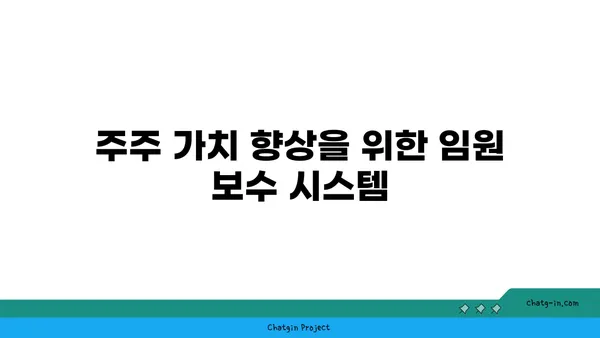 주주 가치 향상을 위한 임원 보수 시스템

chatg-in.com

Chatgin Project